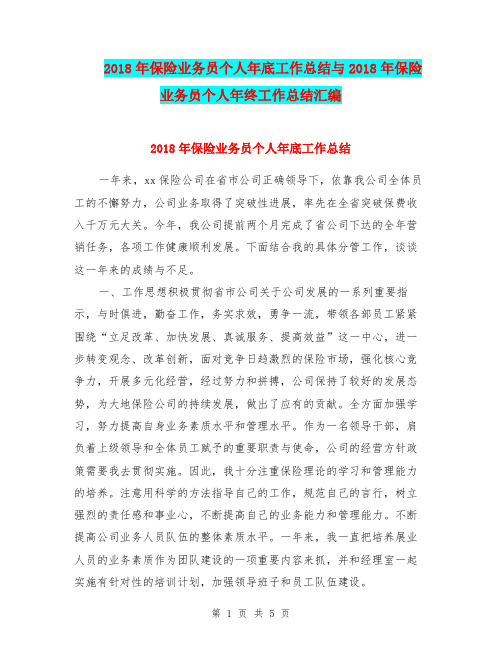 2018年保险业务员个人年底工作总结与2018年保险业务员个人年终工作总结汇编

2018年保险业务员个人年底工作总结

一年来，xx保险公司在省市公司正确领导下，依靠我公司全体员工的不懈努力，公司业务取得了突破性进展，率先在全省突破保费收入千万元大关。今年，我公司提前两个月完成了省公司下达的全年营销任务，各项工作健康顺利发展。下面结合我的具体分管工作，谈谈这一年来的成绩与不足。

一、工作思想积极贯彻省市公司关于公司发展的一系列重要指示，与时俱进，勤奋工作，务实求效，勇争一流，带领各部员工紧紧围绕“立足改革、加快发展、真诚服务、提高效益”这一中心，进一步转变观念、改革创新，面对竞争日趋激烈的保险市场，强化核心竞争力，开展多元化经营，经过努力和拼搏，公司保持了较好的发展态势，为大地保险公司的持续发展，做出了应有的贡献。全方面加强学习，努力提高自身业务素质水平和管理水平。作为一名领导干部，肩负着上级领导和全体员工赋予的重要职责与使命，公司的经营方针政策需要我去贯彻实施。因此，我十分注重保险理论的学习和管理能力的培养。注意用科学的方法指导自己的工作，规范自己的言行，树立强烈的责任感和事业心，不断提高自己的业务能力和管理能力。不断提高公司业务人员队伍的整体素质水平。一年来，我一直把培养展业人员的业务素质作为团队建设的一项重要内容来抓，并和经理室一起实施有针对性的培训计划，加强领导班子和员工队伍建设。

第 1 页 共 5 页